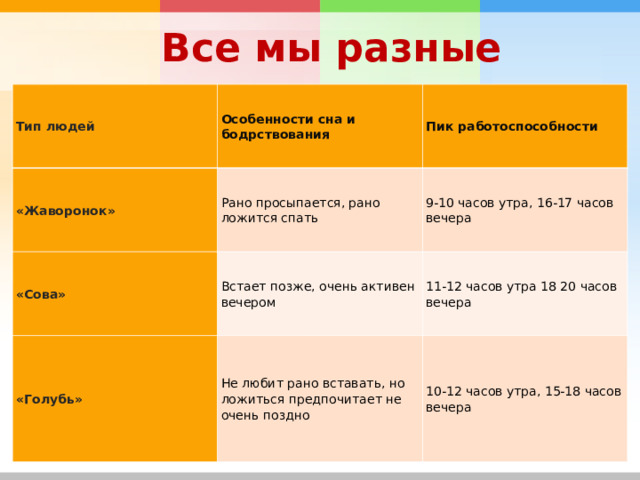 Все мы разные

| Тип людей | Особенности сна и бодрствования | Пик работоспособности |
|---|---|---|
| «Жаворонок» | Рано просыпается, рано ложится спать | 9-10 часов утра, 16-17 часов вечера |
| «Сова» | Встает позже, очень активен вечером | 11-12 часов утра 18 20 часов вечера |
| «Голубь» | Не любит рано вставать, но ложиться предпочитает не очень поздно | 10-12 часов утра, 15-18 часов вечера |